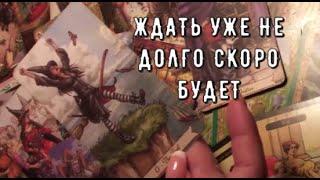 ЖДАТЬ УЖЕ НЕ ДОЛГО СКОРО БУДЕТ